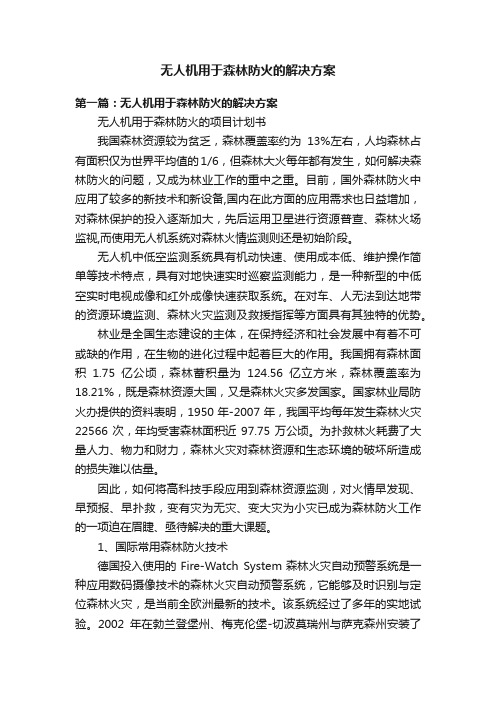 无人机用于森林防火的解决方案

第一篇：无人机用于森林防火的解决方案

无人机用于森林防火的项目计划书

我国森林资源较为贫乏，森林覆盖率约为 13%左右，人均森林占有面积仅为世界平均值的 1/6，但森林大火每年都有发生，如何解决森林防火的问题，又成为林业工作的重中之重。目前，国外森林防火中应用了较多的新技术和新设备,国内在此方面的应用需求也日益增加，对森林保护的投入逐渐加大，先后运用卫星进行资源普查、森林火场监视,而使用无人机系统对森林火情监测则还是初始阶段。

无人机中低空监测系统具有机动快速、使用成本低、维护操作简单等技术特点，具有对地快速实时巡察监测能力，是一种新型的中低空实时电视成像和红外成像快速获取系统。在对车、人无法到达地带的资源环境监测、森林火灾监测及救援指挥等方面具有其独特的优势。

林业是全国生态建设的主体，在保持经济和社会发展中有着不可或缺的作用，在生物的进化过程中起着巨大的作用。我国拥有森林面积 1.75 亿公顷，森林蓄积量为 124.56 亿立方米，森林覆盖率为 18.21%，既是森林资源大国，又是森林火灾多发国家。国家林业局防火办提供的资料表明，1950 年-2007 年，我国平均每年发生森林火灾 22566 次，年均受害森林面积近 97.75 万公顷。为扑救林火耗费了大量人力、物力和财力，森林火灾对森林资源和生态环境的破坏所造成的损失难以估量。

因此，如何将高科技手段应用到森林资源监测，对火情早发现、早预报、早扑救，变有灾为无灾、变大灾为小灾已成为森林防火工作的一项迫在眉睫、亟待解决的重大课题。

1、国际常用森林防火技术

德国投入使用的 Fire-Watch System 森林火灾自动预警系统是一种应用数码摄像技术的森林火灾自动预警系统，它能够及时识别与定位森林火灾，是当前全欧洲最新的技术。该系统经过了多年的实地试验。2002 年在勃兰登堡州、梅克伦堡-切波莫瑞州与萨克森州安装了